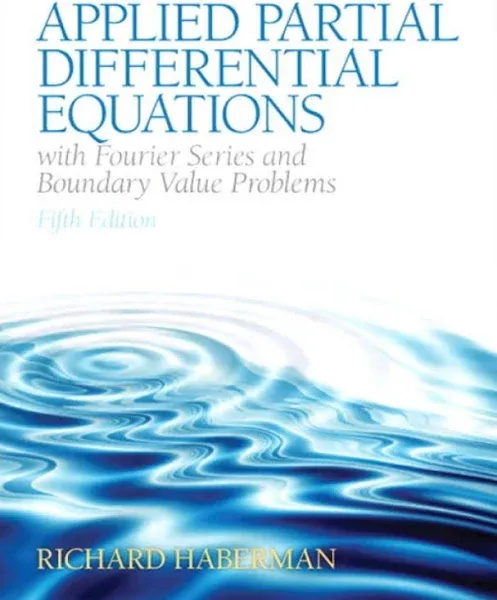 APPLIED PARTIAL DIFFERENTIAL EQUATIONS

with Fourier Series and Boundary Value Problems

Fifth Edition

RICHARD HABERMAN